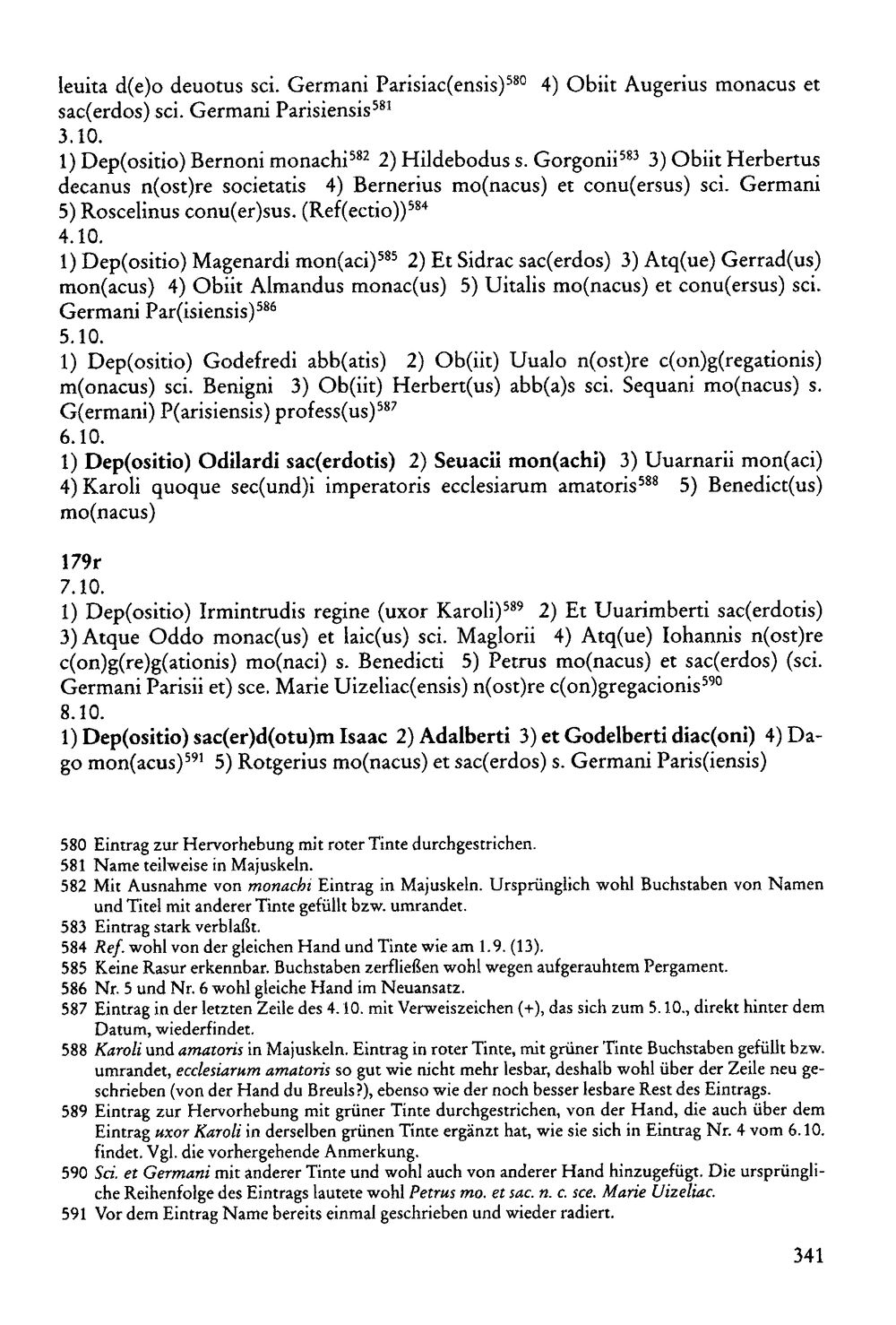 leuita d(e)o deuotus sci. Germani Parisiac(ensis)$^{580}$ 4) Obiit Augerius monacus et sac(erdos) sci. Germani Parisiensis$^{581}$
3.10.
1) Dep(ositio) Bernoni monachi$^{582}$ 2) Hildebodus s. Gorgonii$^{583}$ 3) Obiit Herbertus decanus n(ost)re societatis 4) Bernerius mo(nacus) et conu(ersus) sci. Germani 5) Roscelinus conu(er)sus. (Ref(ectio))$^{584}$
4.10.
1) Dep(ositio) Magenardi mon(aci)$^{585}$ 2) Et Sidrac sac(erdos) 3) Atq(ue) Gerrad(us) mon(acus) 4) Obiit Almandus monac(us) 5) Uitalis mo(nacus) et conu(ersus) sci. Germani Par(isiensis)$^{586}$
5.10.
1) Dep(ositio) Godefredi abb(atis) 2) Ob(iit) Uualo n(ost)re c(on)g(regationis) m(onacus) sci. Benigni 3) Ob(iit) Herbert(us) abb(a)s sci. Sequani mo(nacus) s. G(ermani) P(arisiensis) profess(us)$^{587}$
6.10.
1) Dep(ositio) Odilardi sac(erdotis) 2) Seuacii mon(achi) 3) Uuarnarii mon(aci) 4) Karoli quoque sec(und)i imperatoris ecclesiarum amatoris$^{588}$ 5) Benedict(us) mo(nacus)

179r
7.10.
1) Dep(ositio) Irmintrudis regine (uxor Karoli)$^{589}$ 2) Et Uuarimberti sac(erdotis) 3) Atque Oddo monac(us) et laic(us) sci. Maglorii 4) Atq(ue) Iohannis n(ost)re c(on)g(re)g(ationis) mo(naci) s. Benedicti 5) Petrus mo(nacus) et sac(erdos) (sci. Germani Parisii et) sce. Marie Uizeliac(ensis) n(ost)re c(on)gregacionis$^{590}$
8.10.
1) Dep(ositio) sac(er)d(otu)m Isaac 2) Adalberti 3) et Godelberti diac(oni) 4) Dago mon(acus)$^{591}$ 5) Rotgerius mo(nacus) et sac(erdos) s. Germani Paris(iensis)

580 Eintrag zur Hervorhebung mit roter Tinte durchgestrichen.
581 Name teilweise in Majuskeln.
582 Mit Ausnahme von monachi Eintrag in Majuskeln. Ursprünglich wohl Buchstaben von Namen und Titel mit anderer Tinte gefüllt bzw. umrandet.
583 Eintrag stark verblaßt.
584 Ref. wohl von der gleichen Hand und Tinte wie am 1.9. (13).
585 Keine Rasur erkennbar. Buchstaben zerfließen wohl wegen aufgerauhtem Pergament.
586 Nr. 5 und Nr. 6 wohl gleiche Hand im Neuansatz.
587 Eintrag in der letzten Zeile des 4.10. mit Verweiszeichen (+), das sich zum 5.10., direkt hinter dem Datum, wiederfindet.
588 Karoli und amatoris in Majuskeln. Eintrag in roter Tinte, mit grüner Tinte Buchstaben gefüllt bzw. umrandet, ecclesiarum amatoris so gut wie nicht mehr lesbar, deshalb wohl über der Zeile neu geschrieben (von der Hand du Breuls?), ebenso wie der noch besser lesbare Rest des Eintrags.
589 Eintrag zur Hervorhebung mit grüner Tinte durchgestrichen, von der Hand, die auch über dem Eintrag uxor Karoli in derselben grünen Tinte ergänzt hat, wie sie sich in Eintrag Nr. 4 vom 6.10. findet. Vgl. die vorhergehende Anmerkung.
590 Sci. et Germani mit anderer Tinte und wohl auch von anderer Hand hinzugefügt. Die ursprüngliche Reihenfolge des Eintrags lautete wohl Petrus mo. et sac. n. c. sce. Marie Uizeliac.
591 Vor dem Eintrag Name bereits einmal geschrieben und wieder radiert.

341